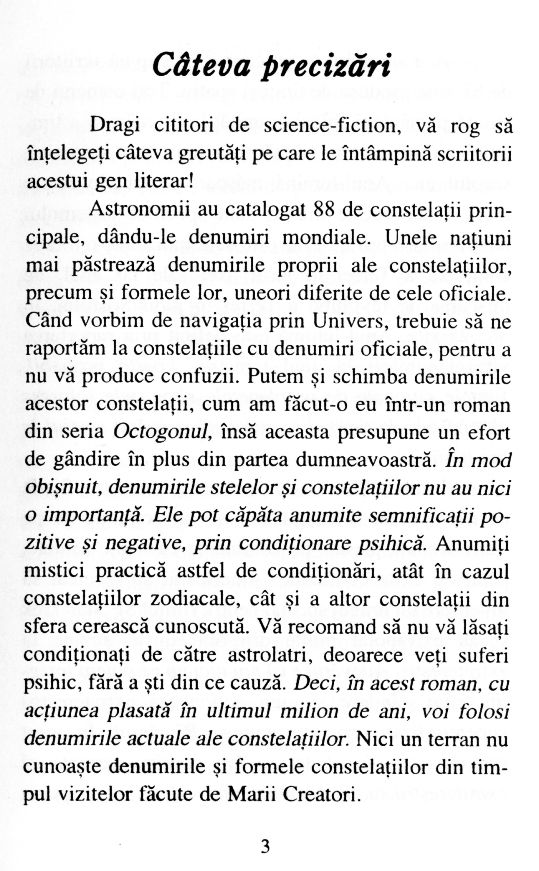 Câteva precizări

Dragi cititori de science-fiction, vă rog să înțelegeți câteva greutăți pe care le întâmpină scriitorii acestui gen literar!

Astronomii au catalogat 88 de constelații principale, dându-le denumiri mondiale. Unele națiuni mai păstrează denumirile proprii ale constelațiilor, precum și formele lor, uneori diferite de cele oficiale. Când vorbim de navigația prin Univers, trebuie să ne raportăm la constelațiile cu denumiri oficiale, pentru a nu vă produce confuzii. Putem și schimba denumirile acestor constelații, cum am făcut-o eu într-un roman din seria Octogonul, însă aceasta presupune un efort de gândire în plus din partea dumneavoastră. În mod obișnuit, denumirile stelelor și constelațiilor nu au nici o importanță. Ele pot căpăta anumite semnificații pozitive și negative, prin condiționare psihică. Anumiți mistici practică astfel de condiționări, atât în cazul constelațiilor zodiacale, cât și a altor constelații din sfera cerească cunoscută. Vă recomand să nu vă lăsați condiționați de către astrolatri, deoarece veți suferi psihic, fără a ști din ce cauză. Deci, în acest roman, cu acțiunea plasată în ultimul milion de ani, voi folosi denumirile actuale ale constelațiilor. Nici un terran nu cunoaște denumirile și formele constelațiilor din timpul vizitelor făcute de Marii Creatori.

3